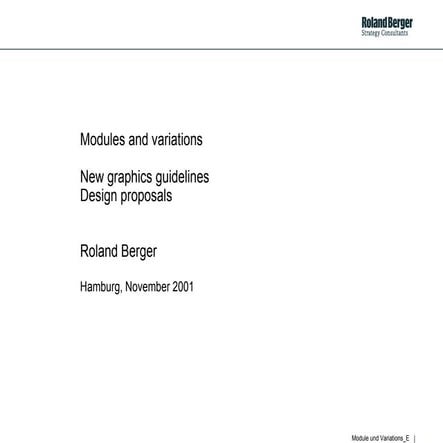 Roland Berger
Strategy Consultants

Modules and variations

New graphics guidelines
Design proposals

Roland Berger

Hamburg, November 2001

Module und Variations_E |